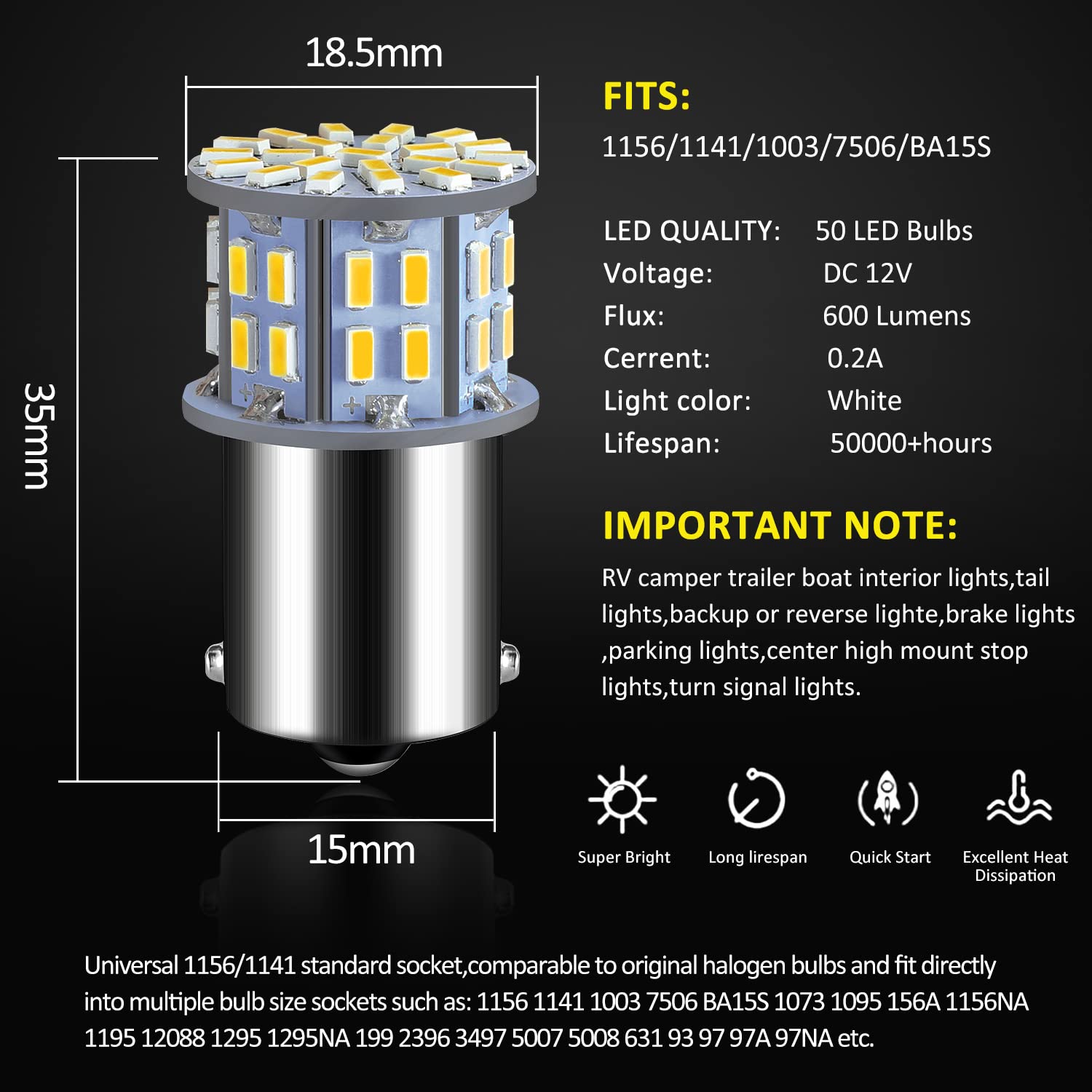 18.5mm

35mm

15mm

FITS:

1156/1141/1003/7506/BA15S

LED QUALITY: 50 LED Bulbs
Voltage: DC 12V
Flux: 600 Lumens
Cerrent: 0.2A
Light color: White
Lifespan: 50000+hours

IMPORTANT NOTE:

RV camper trailer boat interior lights,tail lights,backup or reverse lighte,brake lights ,parking lights,center high mount stop lights,turn signal lights.

Super Bright

Long lirespan

Quick Start

Excellent Heat Dissipation

Universal 1156/1141 standard socket,comparable to original halogen bulbs and fit directly into multiple bulb size sockets such as: 1156 1141 1003 7506 BA15S 1073 1095 156A 1156NA 1195 12088 1295 1295NA 199 2396 3497 5007 5008 631 93 97 97A 97NA etc.